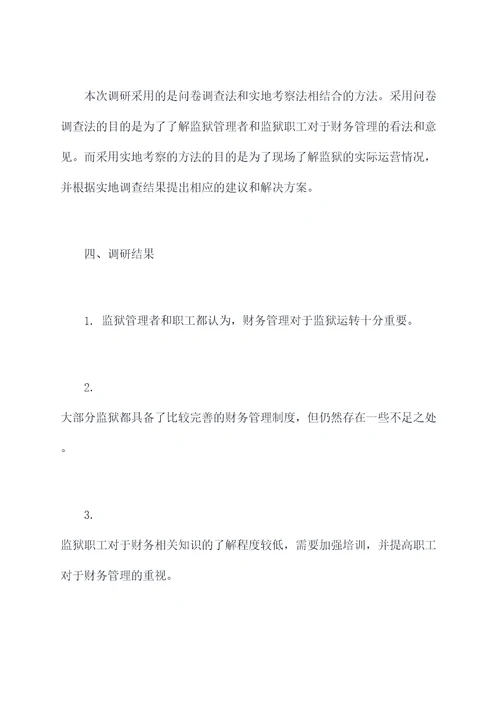 本次调研采用的是问卷调查法和实地考察法相结合的方法。采用问卷调查法的目的是为了了解监狱管理者和监狱职工对于财务管理的看法和意见。而采用实地考察的方法的目的是为了现场了解监狱的实际运营情况，并根据实地调查结果提出相应的建议和解决方案。

四、调研结果

1. 监狱管理者和职工都认为，财务管理对于监狱运转十分重要。

2.
大部分监狱都具备了比较完善的财务管理制度，但仍然存在一些不足之处。

3.
监狱职工对于财务相关知识的了解程度较低，需要加强培训，并提高职工对于财务管理的重视。